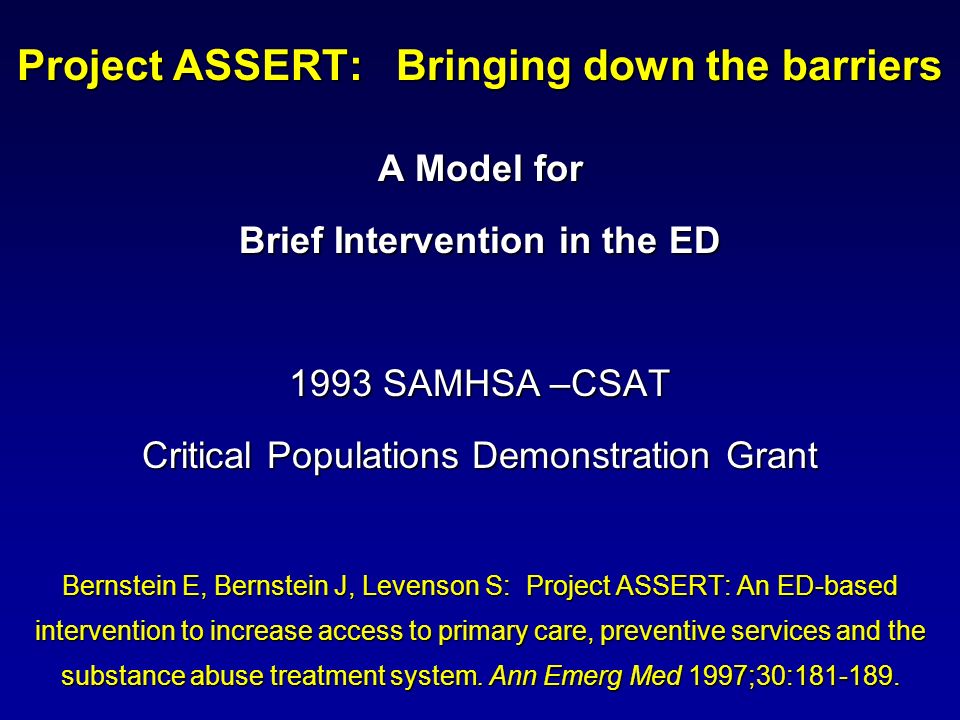 Project ASSERT: Bringing down the barriers

A Model for

Brief Intervention in the ED

1993 SAMHSA –CSAT

Critical Populations Demonstration Grant

Bernstein E, Bernstein J, Levenson S: Project ASSERT: An ED-based intervention to increase access to primary care, preventive services and the substance abuse treatment system. Ann Emerg Med 1997;30:181-189.